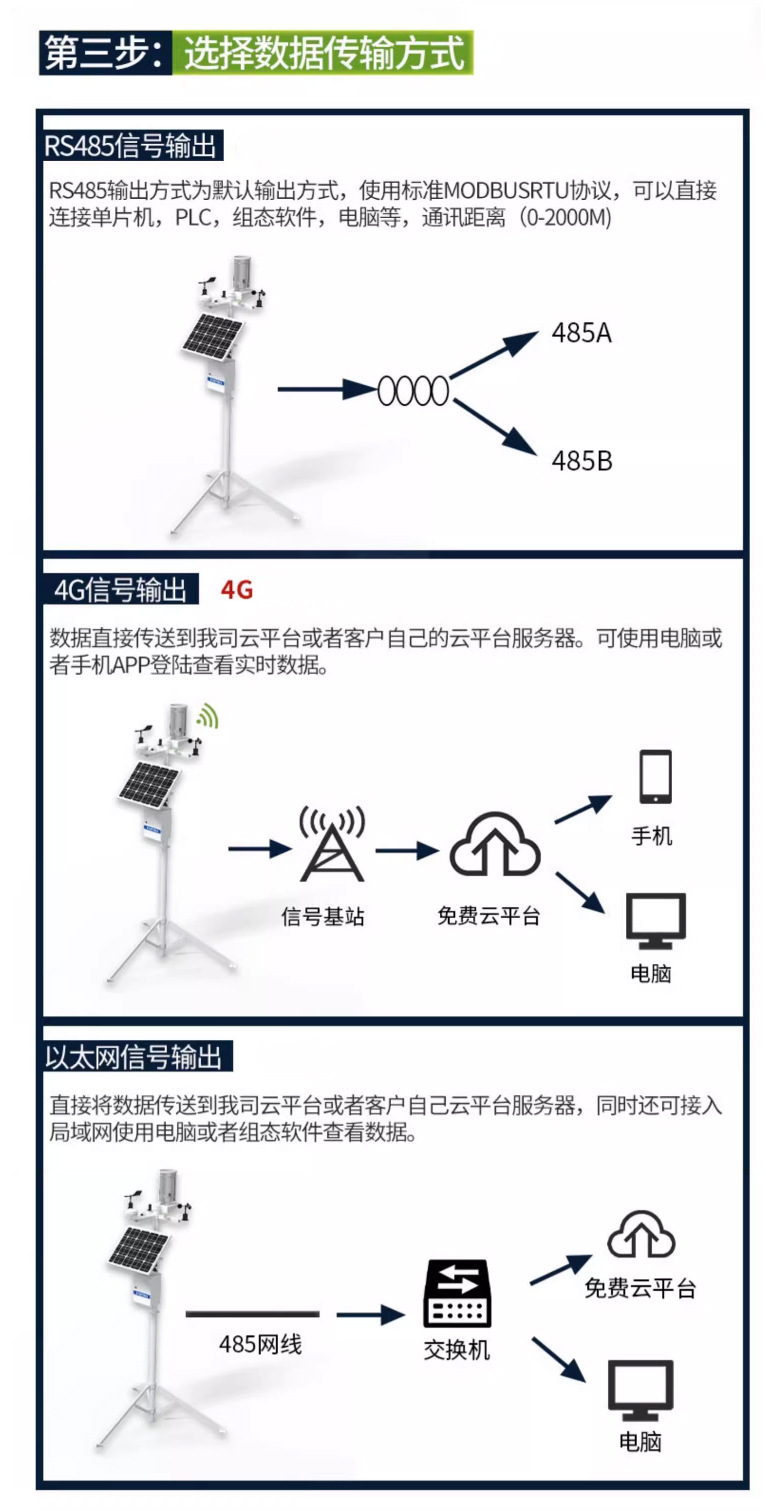 第三步：选择数据传输方式

RS485信号输出

RS485输出方式为默认输出方式，使用标准MODBUSRTU协议，可以直接连接单片机，PLC，组态软件，电脑等，通讯距离（0-2000M）

485A

485B

4G信号输出 4G

数据直接传送到我司云平台或者客户自己的云平台服务器。可使用电脑或者手机APP登陆查看实时数据。

信号基站

免费云平台

手机

电脑

以太网信号输出

直接将数据传送到我司云平台或者客户自己云平台服务器，同时还可接入局域网使用电脑或者组态软件查看数据。

485网线

交换机

免费云平台

电脑